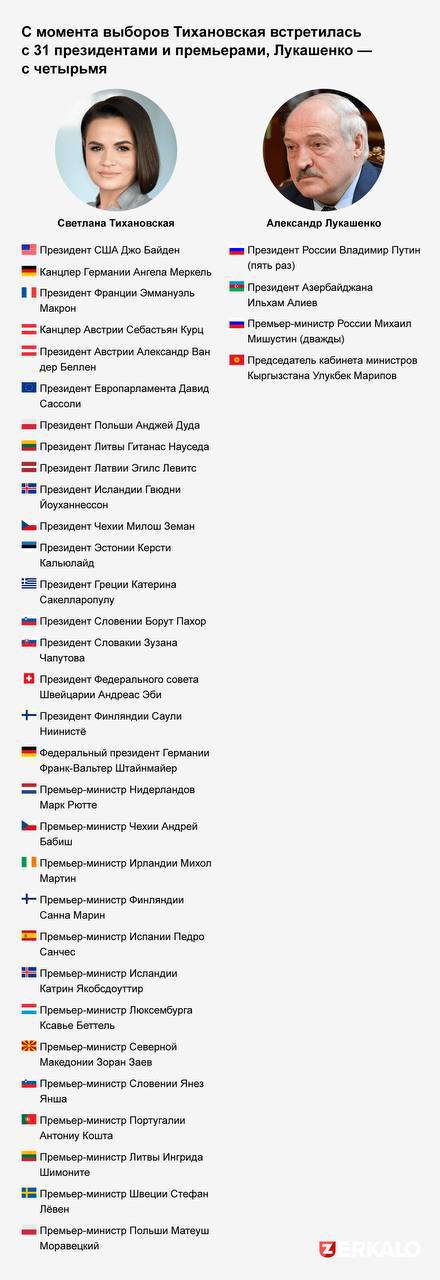 С момента выборов Тихановская встретилась с 31 президентами и премьерами, Лукашенко — с четырьмя

Светлана Тихановская

Президент США Джо Байден
Канцлер Германии Ангела Меркель
Президент Франции Эммануэль Макрон
Канцлер Австрии Себастьян Курц
Президент Австрии Александр Ван дер Беллен
Президент Европарламента Давид Сассоли
Президент Польши Анджей Дуда
Президент Литвы Гитанас Науседа
Президент Латвии Эгилс Левитс
Президент Исландии Гвюдни Йоуханнессон
Президент Чехии Милош Земан
Президент Эстонии Керсти Кальюлайд
Президент Греции Катерина Сакелларопулу
Президент Словении Борут Пахор
Президент Словакии Зузана Чапутова
Президент Федерального совета Швейцарии Андреас Эби
Президент Финляндии Саули Ниинистё
Федеральный президент Германии Франк-Вальтер Штайнмайер
Премьер-министр Нидерландов Марк Рютте
Премьер-министр Чехии Андрей Бабиш
Премьер-министр Ирландии Михол Мартин
Премьер-министр Финляндии Санна Марин
Премьер-министр Испании Педро Санчес
Премьер-министр Исландии Катрин Якобсдоуттир
Премьер-министр Люксембурга Ксавье Беттель
Премьер-министр Северной Македонии Зоран Заев
Премьер-министр Словении Янез Янша
Премьер-министр Португалии Антониу Кошта
Премьер-министр Литвы Ингрида Шимоните
Премьер-министр Швеции Стефан Лёвен
Премьер-министр Польши Матеуш Моравецкий

Александр Лукашенко

Президент России Владимир Путин (пять раз)
Президент Азербайджана Ильхам Алиев
Премьер-министр России Михаил Мишустин (дважды)
Председатель кабинета министров Кыргызстана Улукбек Марипов

ZERKALO